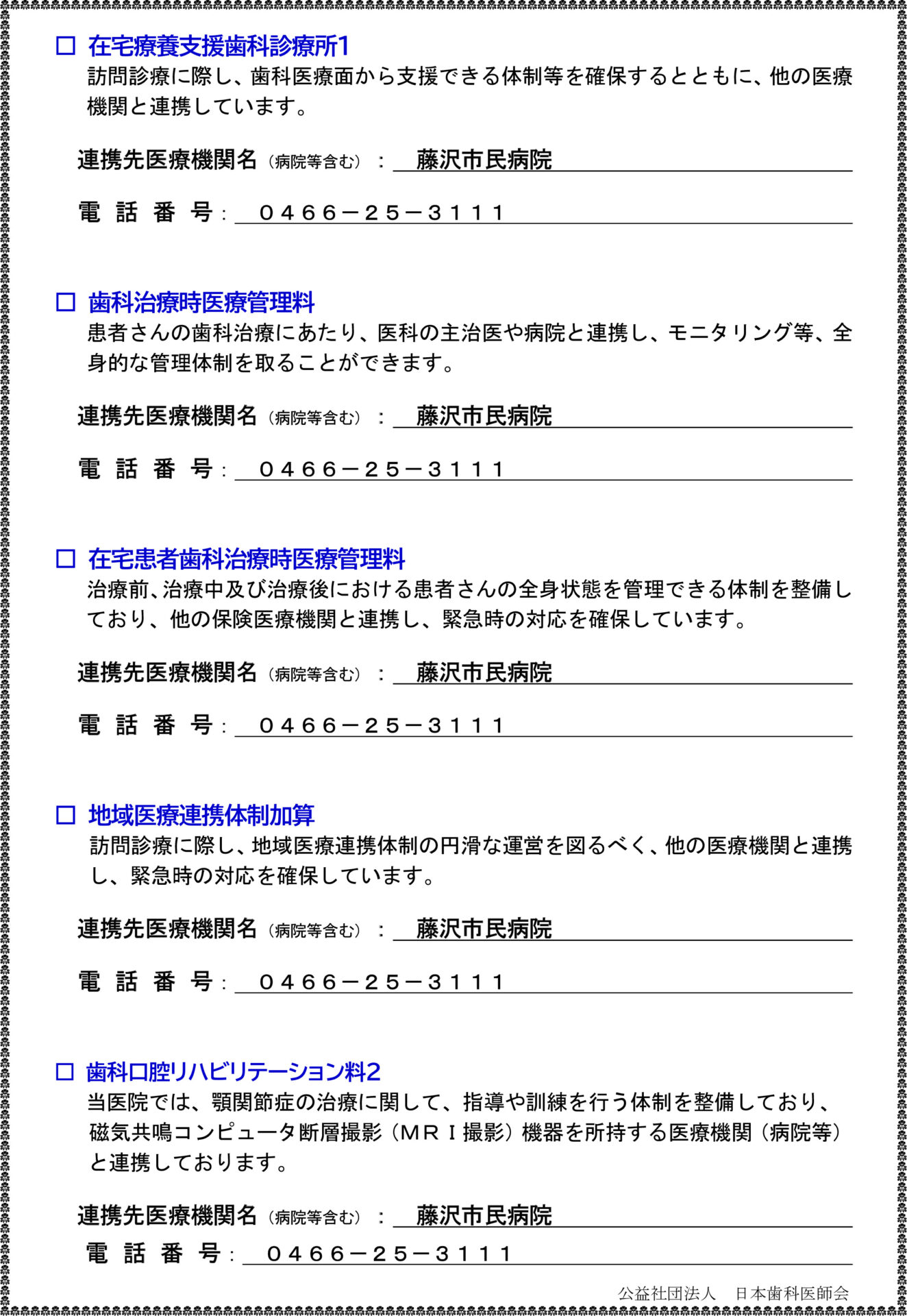 □ 在宅療養支援歯科診療所1
訪問診療に際し、歯科医療面から支援できる体制等を確保するとともに、他の医療機関と連携しています。

連携先医療機関名（病院等含む）： 藤沢市民病院

電 話 番 号： ０４６６－２５－３１１１

□ 歯科治療時医療管理料
患者さんの歯科治療にあたり、医科の主治医や病院と連携し、モニタリング等、全身的な管理体制を取ることができます。

連携先医療機関名（病院等含む）： 藤沢市民病院

電 話 番 号： ０４６６－２５－３１１１

□ 在宅患者歯科治療時医療管理料
治療前、治療中及び治療後における患者さんの全身状態を管理できる体制を整備しており、他の保険医療機関と連携し、緊急時の対応を確保しています。

連携先医療機関名（病院等含む）： 藤沢市民病院

電 話 番 号： ０４６６－２５－３１１１

□ 地域医療連携体制加算
訪問診療に際し、地域医療連携体制の円滑な運営を図るべく、他の医療機関と連携し、緊急時の対応を確保しています。

連携先医療機関名（病院等含む）： 藤沢市民病院

電 話 番 号： ０４６６－２５－３１１１

□ 歯科口腔リハビリテーション料2
当医院では、顎関節症の治療に関して、指導や訓練を行う体制を整備しており、磁気共鳴コンピュータ断層撮影（ＭＲＩ撮影）機器を所持する医療機関（病院等）と連携しております。

連携先医療機関名（病院等含む）： 藤沢市民病院

電 話 番 号： ０４６６－２５－３１１１

公益社団法人　日本歯科医師会